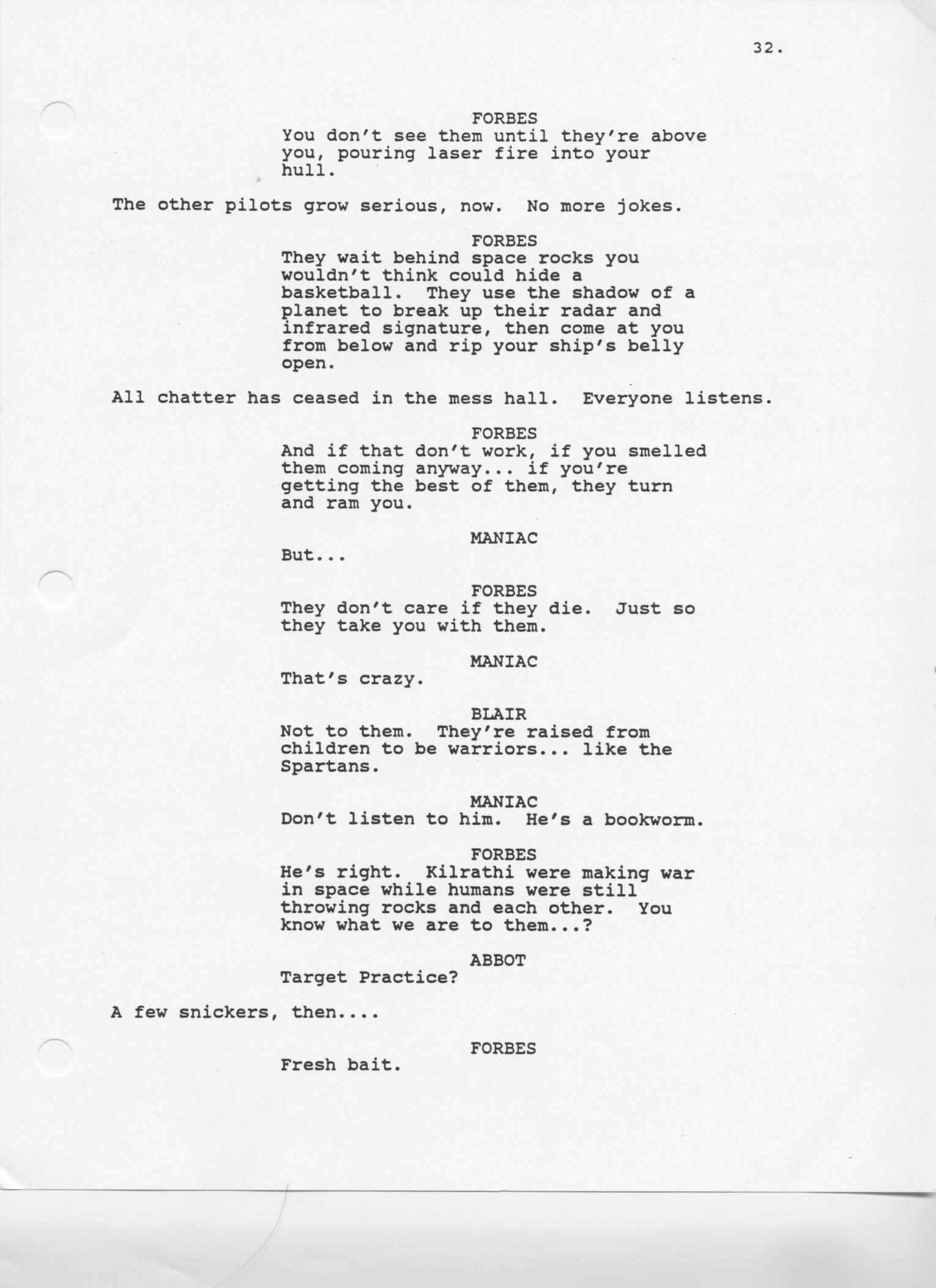 32.

FORBES
You don't see them until they're above you, pouring laser fire into your hull.

The other pilots grow serious, now. No more jokes.

FORBES
They wait behind space rocks you wouldn't think could hide a basketball. They use the shadow of a planet to break up their radar and infrared signature, then come at you from below and rip your ship's belly open.

All chatter has ceased in the mess hall. Everyone listens.

FORBES
And if that don't work, if you smelled them coming anyway... if you're getting the best of them, they turn and ram you.

MANIAC
But...

FORBES
They don't care if they die. Just so they take you with them.

MANIAC
That's crazy.

BLAIR
Not to them. They're raised from children to be warriors... like the Spartans.

MANIAC
Don't listen to him. He's a bookworm.

FORBES
He's right. Kilrathi were making war in space while humans were still throwing rocks and each other. You know what we are to them...?

ABBOT
Target Practice?

A few snickers, then....

FORBES
Fresh bait.